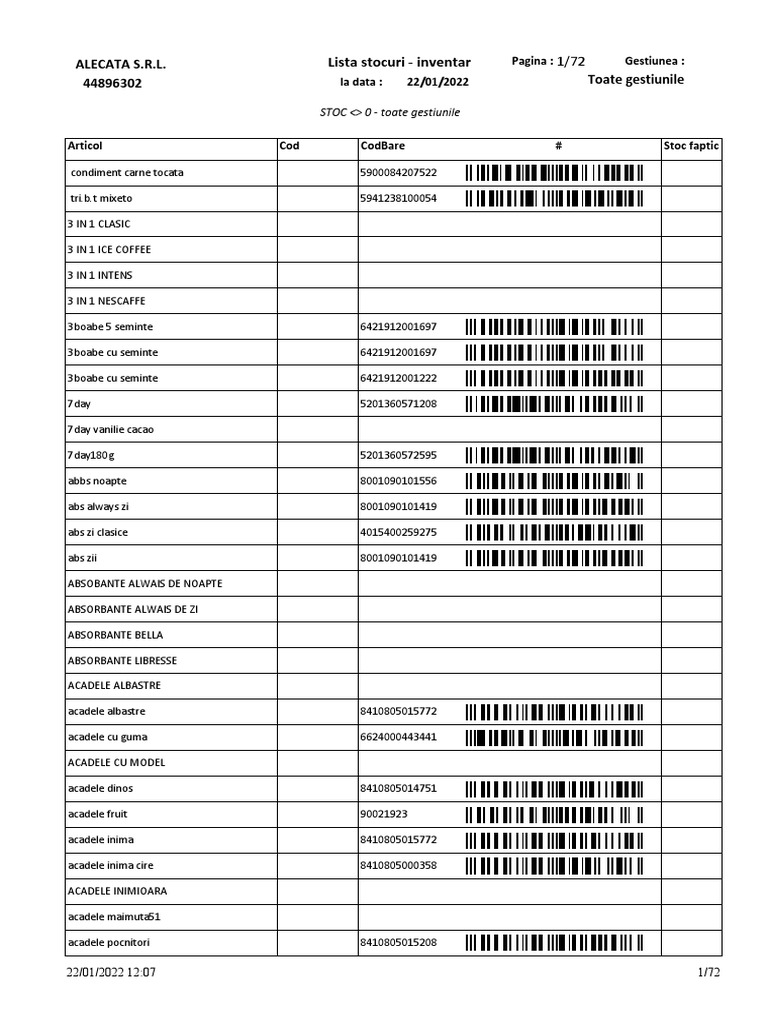 ALECATA S.R.L.
44896302

Lista stocuri - inventar
la data : 22/01/2022

Pagina : 1/72

Gestiunea :
Toate gestiunile

STOC <> 0 - toate gestiunile

| Articol | Cod | CodBare | # | Stoc faptic |
|---|---|---|---|---|
| condiment carne tocata | | 5900084207522 | | |
| tri.b.t mixeto | | 5941238100054 | | |
| 3 IN 1 CLASIC | | | | |
| 3 IN 1 ICE COFFEE | | | | |
| 3 IN 1 INTENS | | | | |
| 3 IN 1 NESCAFFE | | | | |
| 3boabe 5 seminte | | 6421912001697 | | |
| 3boabe cu seminte | | 6421912001697 | | |
| 3boabe cu seminte | | 6421912001222 | | |
| 7day | | 5201360571208 | | |
| 7day vanilie cacao | | | | |
| 7day180g | | 5201360572595 | | |
| abbs noapte | | 8001090101556 | | |
| abs always zi | | 8001090101419 | | |
| abs zi clasice | | 4015400259275 | | |
| abs zii | | 8001090101419 | | |
| ABSOBANTE ALWAIS DE NOAPTE | | | | |
| ABSORBANTE ALWAIS DE ZI | | | | |
| ABSORBANTE BELLA | | | | |
| ABSORBANTE LIBRESSE | | | | |
| ACADELE ALBASTRE | | | | |
| acadele albastre | | 8410805015772 | | |
| acadele cu guma | | 6624000443441 | | |
| ACADELE CU MODEL | | | | |
| acadele dinos | | 8410805014751 | | |
| acadele fruit | | 90021923 | | |
| acadele inima | | 8410805015772 | | |
| acadele inima cire | | 8410805000358 | | |
| ACADELE INIMIOARA | | | | |
| acadele maimuta51 | | | | |
| acadele pocnitori | | 8410805015208 | | |

22/01/2022 12:07

1/72